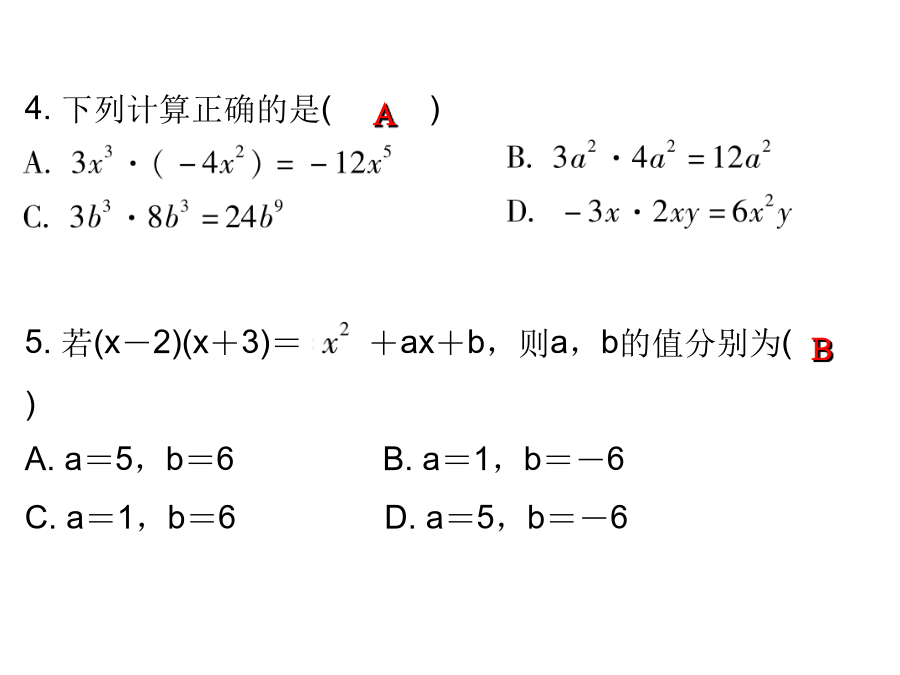 4. 下列计算正确的是( A )

A. $3x^3 \cdot (-4x^2) = -12x^5$

B. $3a^2 \cdot 4a^2 = 12a^2$

C. $3b^3 \cdot 8b^3 = 24b^9$

D. $-3x \cdot 2xy = 6x^2y$

5. 若(x－2)(x＋3)＝$x^2$＋ax＋b，则a，b的值分别为( B )

A. a＝5，b＝6

B. a＝1，b＝－6

C. a＝1，b＝6

D. a＝5，b＝－6